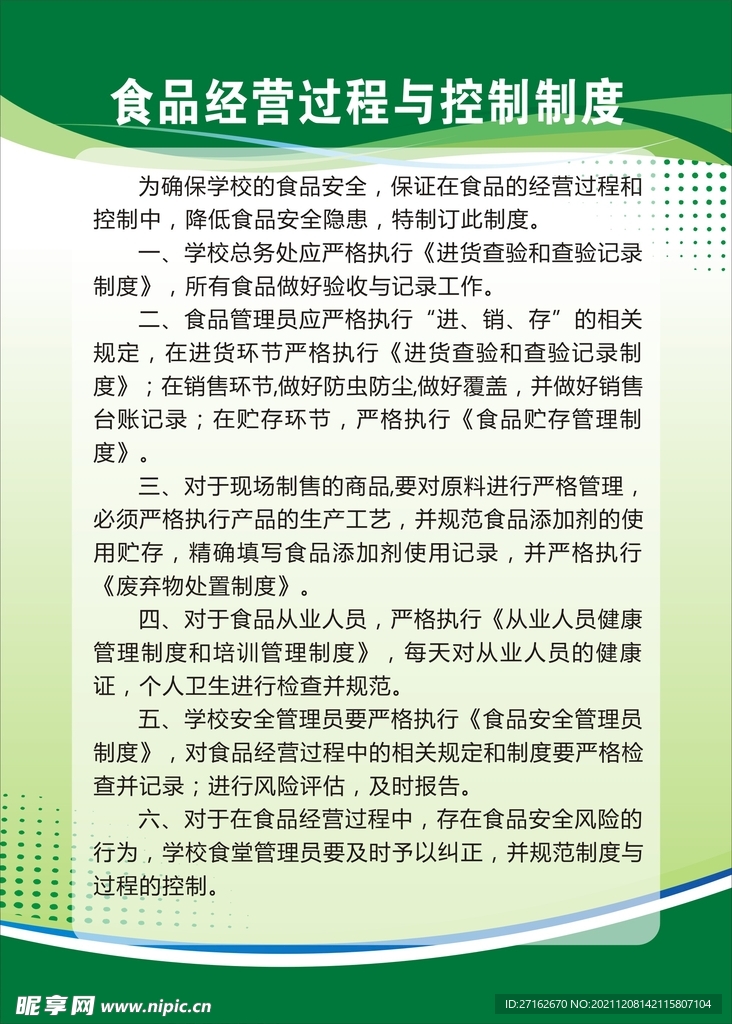 食品经营过程与控制制度

为确保学校的食品安全，保证在食品的经营过程和控制中，降低食品安全隐患，特制订此制度。

一、学校总务处应严格执行《进货查验和查验记录制度》，所有食品做好验收与记录工作。

二、食品管理员应严格执行“进、销、存”的相关规定，在进货环节严格执行《进货查验和查验记录制度》；在销售环节,做好防虫防尘,做好覆盖，并做好销售台账记录；在贮存环节，严格执行《食品贮存管理制度》。

三、对于现场制售的商品,要对原料进行严格管理，必须严格执行产品的生产工艺，并规范食品添加剂的使用贮存，精确填写食品添加剂使用记录，并严格执行《废弃物处置制度》。

四、对于食品从业人员，严格执行《从业人员健康管理制度和培训管理制度》，每天对从业人员的健康证，个人卫生进行检查并规范。

五、学校安全管理员要严格执行《食品安全管理员制度》，对食品经营过程中的相关规定和制度要严格检查并记录；进行风险评估，及时报告。

六、对于在食品经营过程中，存在食品安全风险的行为，学校食堂管理员要及时予以纠正，并规范制度与过程的控制。

昵享网 www.nipic.cn

ID:27162670 NO:20211208142115807104